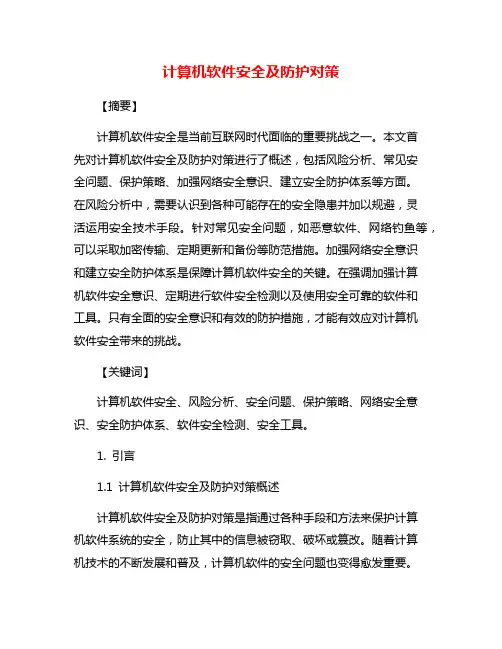 计算机软件安全及防护对策

【摘要】

计算机软件安全是当前互联网时代面临的重要挑战之一。本文首先对计算机软件安全及防护对策进行了概述，包括风险分析、常见安全问题、保护策略、加强网络安全意识、建立安全防护体系等方面。在风险分析中，需要认识到各种可能存在的安全隐患并加以规避，灵活运用安全技术手段。针对常见安全问题，如恶意软件、网络钓鱼等，可以采取加密传输、定期更新和备份等防范措施。加强网络安全意识和建立安全防护体系是保障计算机软件安全的关键。在强调加强计算机软件安全意识、定期进行软件安全检测以及使用安全可靠的软件和工具。只有全面的安全意识和有效的防护措施，才能有效应对计算机软件安全带来的挑战。

【关键词】

计算机软件安全、风险分析、安全问题、保护策略、网络安全意识、安全防护体系、软件安全检测、安全工具。

1. 引言

1.1 计算机软件安全及防护对策概述

计算机软件安全及防护对策是指通过各种手段和方法来保护计算机软件系统的安全，防止其中的信息被窃取、破坏或篡改。随着计算机技术的不断发展和普及，计算机软件的安全问题也变得愈发重要。